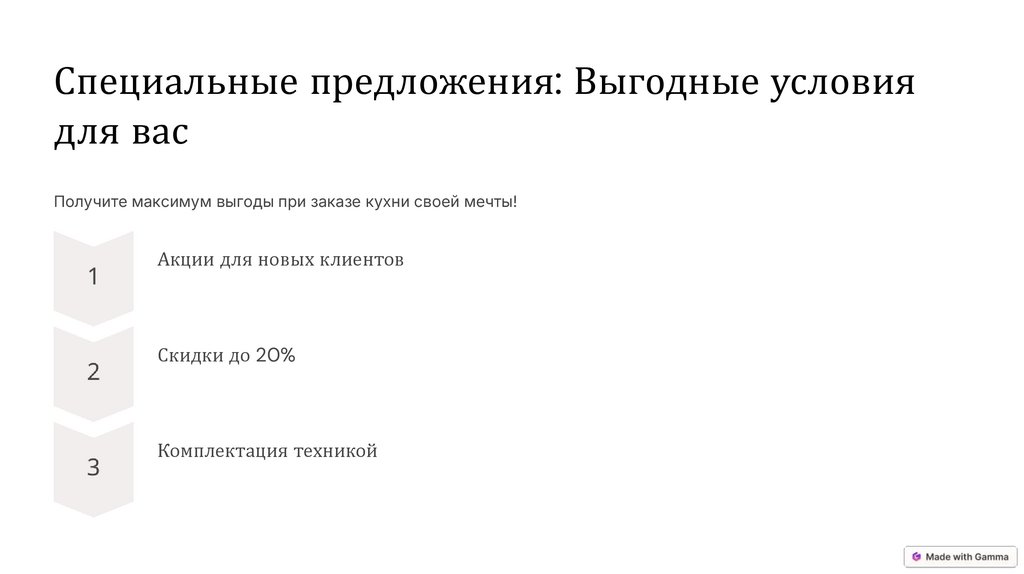 Специальные предложения: Выгодные условия для вас

Получите максимум выгоды при заказе кухни своей мечты!

1

Акции для новых клиентов

2

Скидки до 20%

3

Комплектация техникой

Made with Gamma